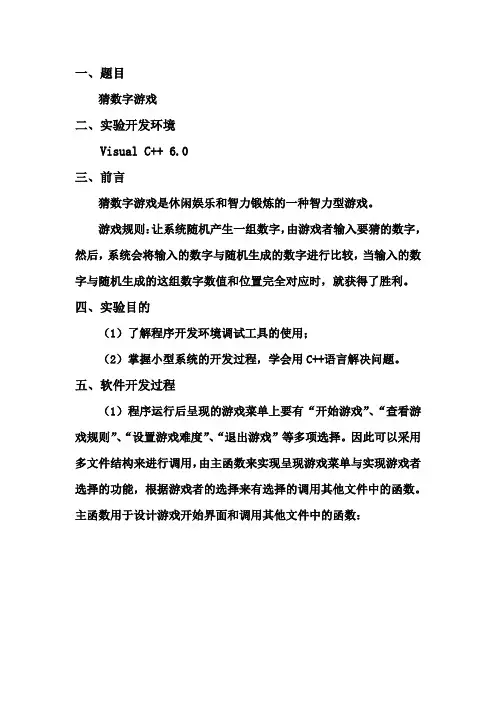 一、题目

猜数字游戏

二、实验开发环境

Visual C++ 6.0

三、前言

猜数字游戏是休闲娱乐和智力锻炼的一种智力型游戏。

游戏规则：让系统随机产生一组数字，由游戏者输入要猜的数字，然后，系统会将输入的数字与随机生成的数字进行比较，当输入的数字与随机生成的这组数字数值和位置完全对应时，就获得了胜利。

四、实验目的

（1）了解程序开发环境调试工具的使用；

（2）掌握小型系统的开发过程，学会用 C++语言解决问题。

五、软件开发过程

（1）程序运行后呈现的游戏菜单上要有“开始游戏”、“查看游戏规则”、“设置游戏难度”、“退出游戏”等多项选择。因此可以采用多文件结构来进行调用，由主函数来实现呈现游戏菜单与实现游戏者选择的功能，根据游戏者的选择来有选择的调用其他文件中的函数。主函数用于设计游戏开始界面和调用其他文件中的函数：